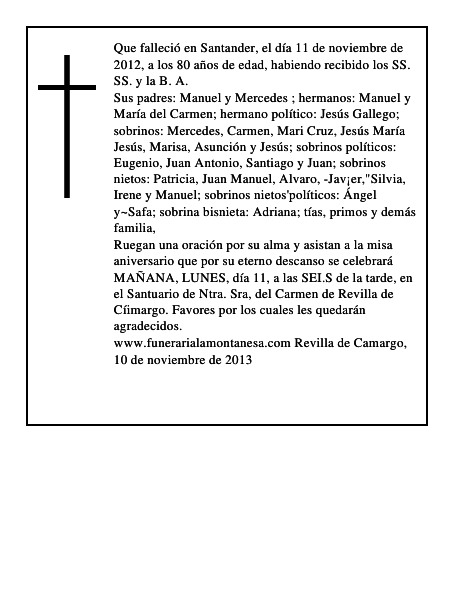 Que falleció en Santander, el día 11 de noviembre de 2012, a los 80 años de edad, habiendo recibido los SS. SS. y la B. A.
Sus padres: Manuel y Mercedes ; hermanos: Manuel y María del Carmen; hermano político: Jesús Gallego; sobrinos: Mercedes, Carmen, Mari Cruz, Jesús María Jesús, Marisa, Asunción y Jesús; sobrinos políticos: Eugenio, Juan Antonio, Santiago y Juan; sobrinos nietos: Patricia, Juan Manuel, Alvaro, -Jav¡er,"Silvia, Irene y Manuel; sobrinos nietos'políticos: Ángel y~Safa; sobrina bisnieta: Adriana; tías, primos y demás familia,
Ruegan una oración por su alma y asistan a la misa aniversario que por su eterno descanso se celebrará MAÑANA, LUNES, día 11, a las SEI.S de la tarde, en el Santuario de Ntra. Sra, del Carmen de Revilla de Cíimargo. Favores por los cuales les quedarán agradecidos.
www.funerarialamontanesa.com Revilla de Camargo, 10 de noviembre de 2013